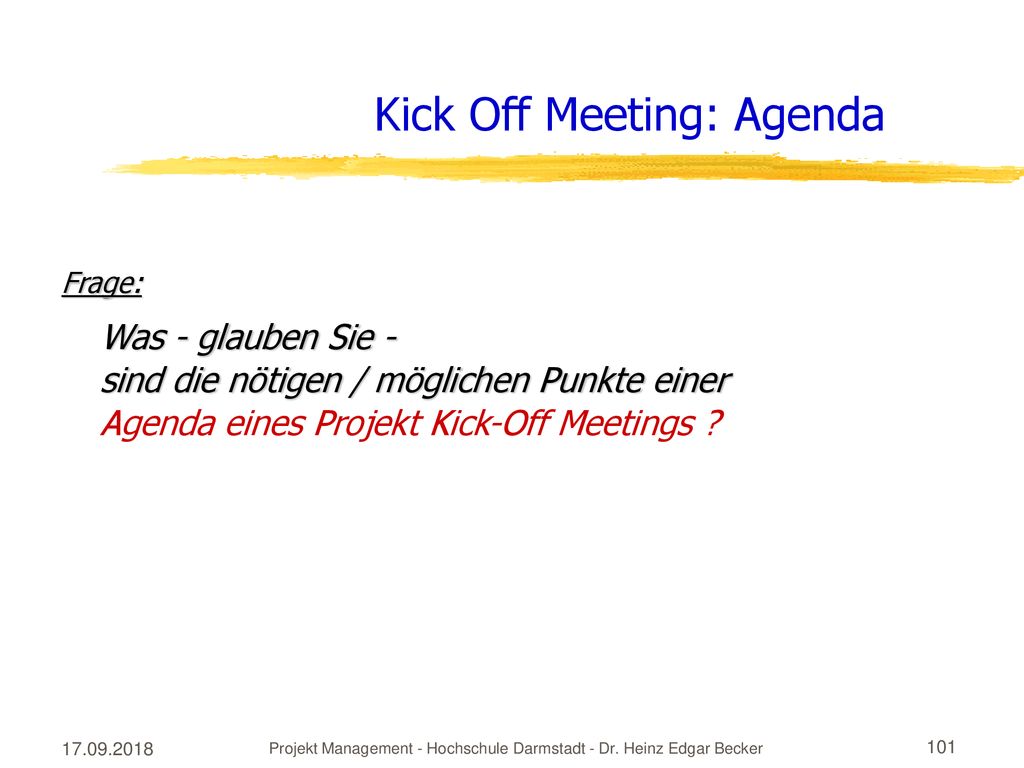 Kick Off Meeting: Agenda

Frage:

Was - glauben Sie - sind die nötigen / möglichen Punkte einer Agenda eines Projekt Kick-Off Meetings ?

17.09.2018

Projekt Management - Hochschule Darmstadt - Dr. Heinz Edgar Becker

101